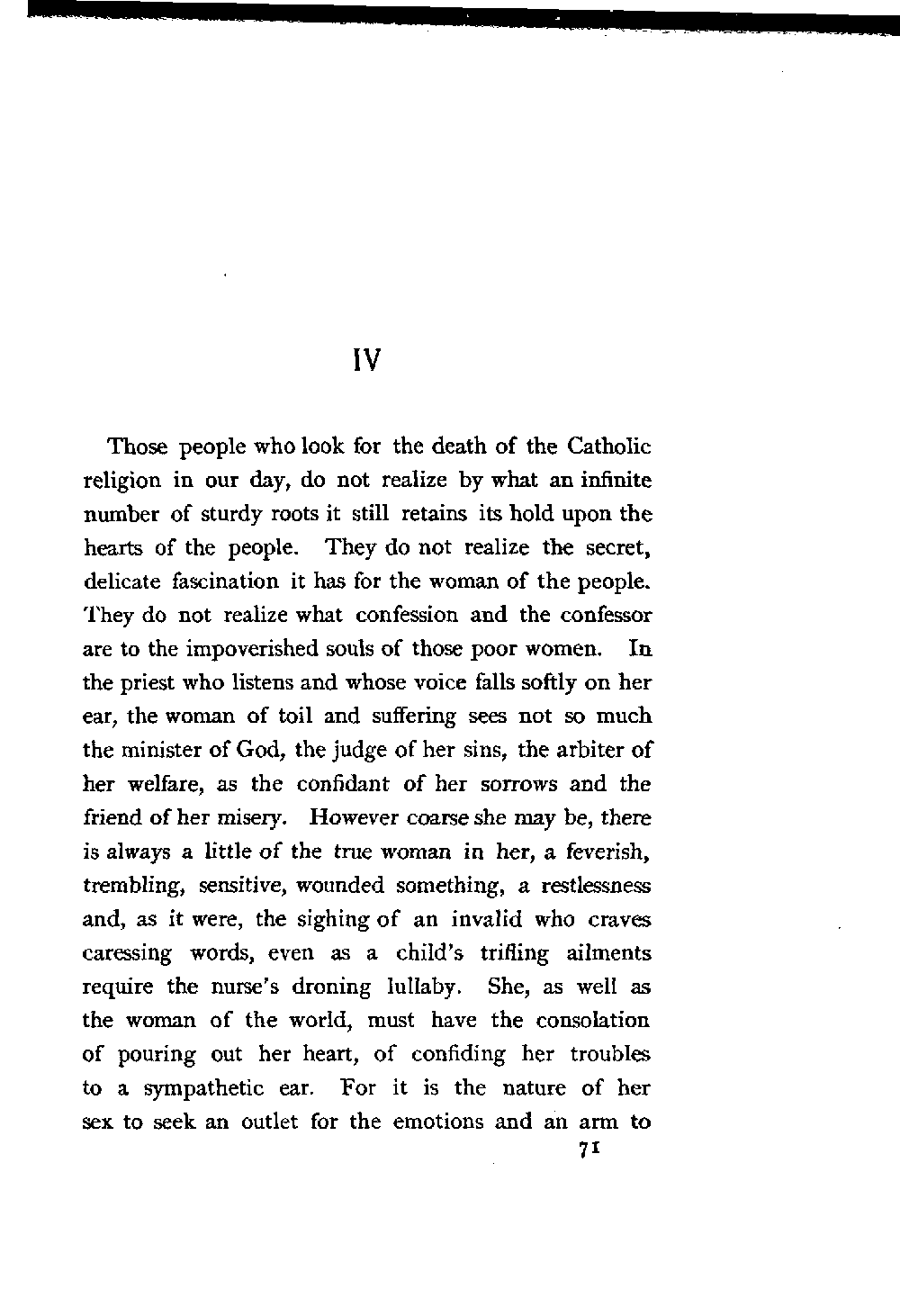 IV

Those people who look for the death of the Catholic religion in our day, do not realize by what an infinite number of sturdy roots it still retains its hold upon the hearts of the people. They do not realize the secret, delicate fascination it has for the woman of the people. They do not realize what confession and the confessor are to the impoverished souls of those poor women. In the priest who listens and whose voice falls softly on her ear, the woman of toil and suffering sees not so much the minister of God, the judge of her sins, the arbiter of her welfare, as the confidant of her sorrows and the friend of her misery. However coarse she may be, there is always a little of the true woman in her, a feverish, trembling, sensitive, wounded something, a restlessness and, as it were, the sighing of an invalid who craves caressing words, even as a child's trifling ailments require the nurse's droning lullaby. She, as well as the woman of the world, must have the consolation of pouring out her heart, of confiding her troubles to a sympathetic ear. For it is the nature of her sex to seek an outlet for the emotions and an arm to

71